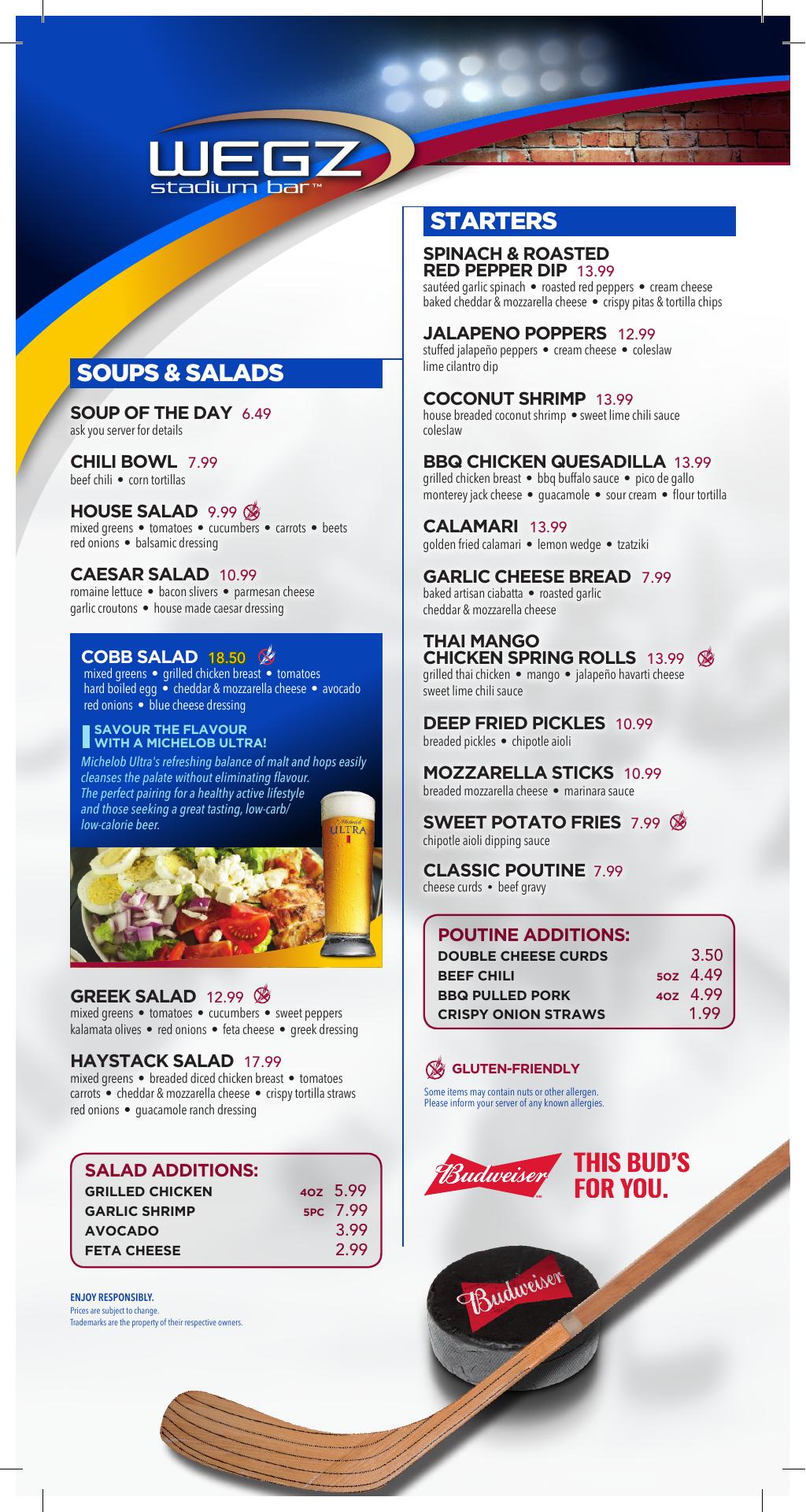 WEGZ
stadium bar™

SOUPS & SALADS

SOUP OF THE DAY 6.49
ask you server for details

CHILI BOWL 7.99
beef chili • corn tortillas

HOUSE SALAD 9.99
mixed greens • tomatoes • cucumbers • carrots • beets red onions • balsamic dressing

CAESAR SALAD 10.99
romaine lettuce • bacon slivers • parmesan cheese garlic croutons • house made caesar dressing

COBB SALAD 18.50
mixed greens • grilled chicken breast • tomatoes hard boiled egg • cheddar & mozzarella cheese • avocado red onions • blue cheese dressing

SAVOUR THE FLAVOUR WITH A MICHELOB ULTRA!

Michelob Ultra's refreshing balance of malt and hops easily cleanses the palate without eliminating flavour. The perfect pairing for a healthy active lifestyle and those seeking a great tasting, low-carb/ low-calorie beer.

GREEK SALAD 12.99
mixed greens • tomatoes • cucumbers • sweet peppers kalamata olives • red onions • feta cheese • greek dressing

HAYSTACK SALAD 17.99
mixed greens • breaded diced chicken breast • tomatoes carrots • cheddar & mozzarella cheese • crispy tortilla straws red onions • guacamole ranch dressing

SALAD ADDITIONS:
GRILLED CHICKEN 4OZ 5.99
GARLIC SHRIMP 5PC 7.99
AVOCADO 3.99
FETA CHEESE 2.99

ENJOY RESPONSIBLY.
Prices are subject to change.
Trademarks are the property of their respective owners.

STARTERS

SPINACH & ROASTED RED PEPPER DIP 13.99
sautéed garlic spinach • roasted red peppers • cream cheese baked cheddar & mozzarella cheese • crispy pitas & tortilla chips

JALAPENO POPPERS 12.99
stuffed jalapeño peppers • cream cheese • coleslaw lime cilantro dip

COCONUT SHRIMP 13.99
house breaded coconut shrimp • sweet lime chili sauce coleslaw

BBQ CHICKEN QUESADILLA 13.99
grilled chicken breast • bbq buffalo sauce • pico de gallo monterey jack cheese • guacamole • sour cream • flour tortilla

CALAMARI 13.99
golden fried calamari • lemon wedge • tzatziki

GARLIC CHEESE BREAD 7.99
baked artisan ciabatta • roasted garlic cheddar & mozzarella cheese

THAI MANGO CHICKEN SPRING ROLLS 13.99
grilled thai chicken • mango • jalapeño havarti cheese sweet lime chili sauce

DEEP FRIED PICKLES 10.99
breaded pickles • chipotle aioli

MOZZARELLA STICKS 10.99
breaded mozzarella cheese • marinara sauce

SWEET POTATO FRIES 7.99
chipotle aioli dipping sauce

CLASSIC POUTINE 7.99
cheese curds • beef gravy

POUTINE ADDITIONS:
DOUBLE CHEESE CURDS 3.50
BEEF CHILI 5OZ 4.49
BBQ PULLED PORK 4OZ 4.99
CRISPY ONION STRAWS 1.99

GLUTEN-FRIENDLY

Some items may contain nuts or other allergen. Please inform your server of any known allergies.

Budweiser
THIS BUD'S FOR YOU.

Budweiser